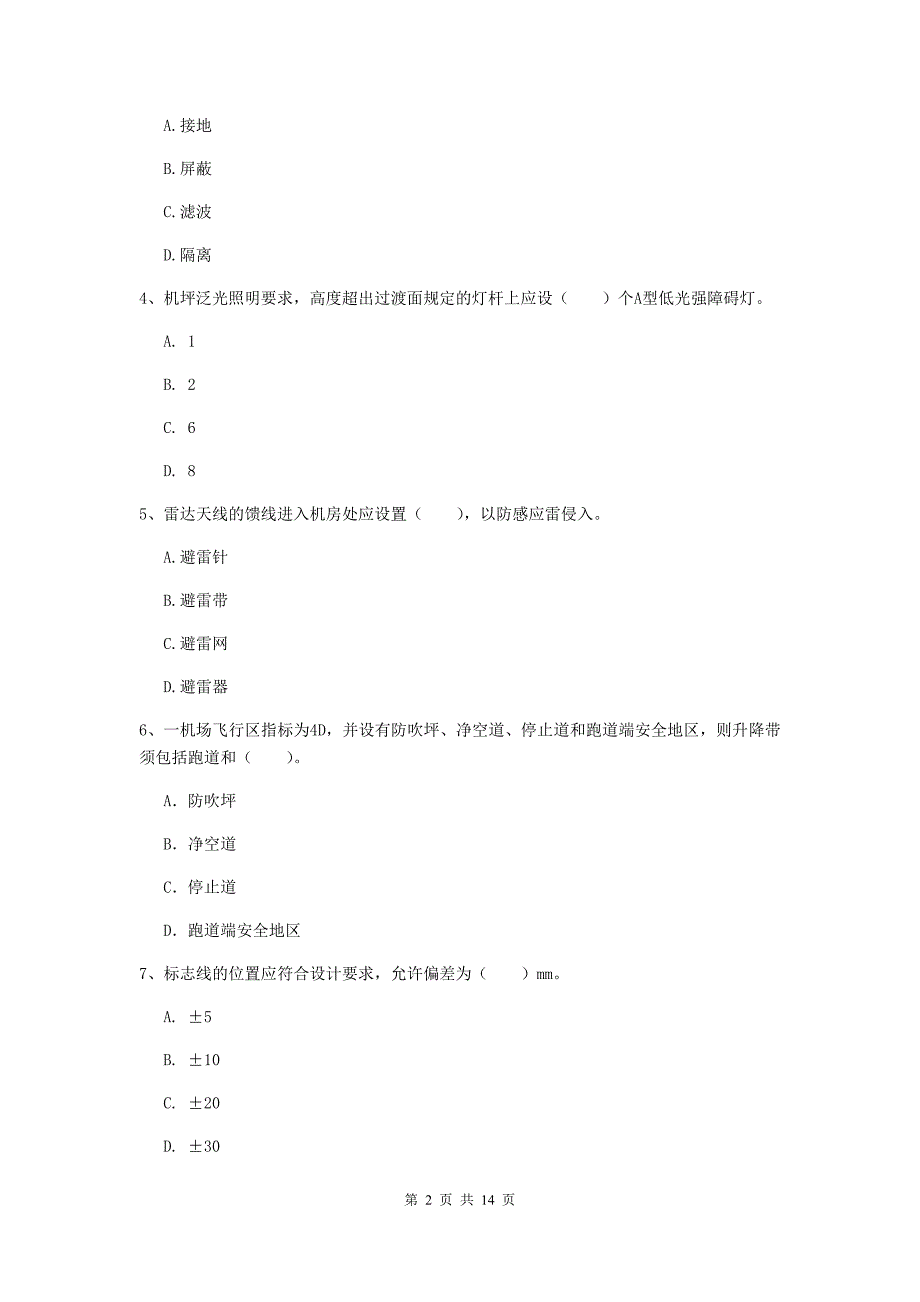 A.接地

B.屏蔽

C.滤波

D.隔离

4、机坪泛光照明要求，高度超出过渡面规定的灯杆上应设（　　）个A型低光强障碍灯。

A. 1

B. 2

C. 6

D. 8

5、雷达天线的馈线进入机房处应设置（　　），以防感应雷侵入。

A.避雷针

B.避雷带

C.避雷网

D.避雷器

6、一机场飞行区指标为4D，并设有防吹坪、净空道、停止道和跑道端安全地区，则升降带须包括跑道和（　　）。

A. 防吹坪

B. 净空道

C. 停止道

D. 跑道端安全地区

7、标志线的位置应符合设计要求，允许偏差为（　　）mm。

A. ±5

B. ±10

C. ±20

D. ±30

第 2 页 共 14 页